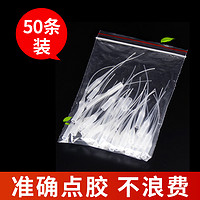 50条装

准确点胶 不浪费